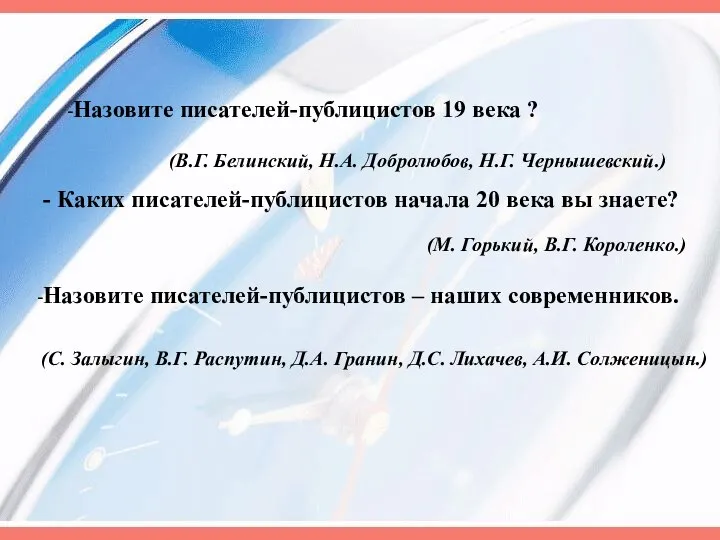 -Назовите писателей-публицистов 19 века ?

(В.Г. Белинский, Н.А. Добролюбов, Н.Г. Чернышевский.)

- Каких писателей-публицистов начала 20 века вы знаете?

(М. Горький, В.Г. Короленко.)

-Назовите писателей-публицистов – наших современников.

(С. Залыгин, В.Г. Распутин, Д.А. Гранин, Д.С. Лихачев, А.И. Солженицын.)